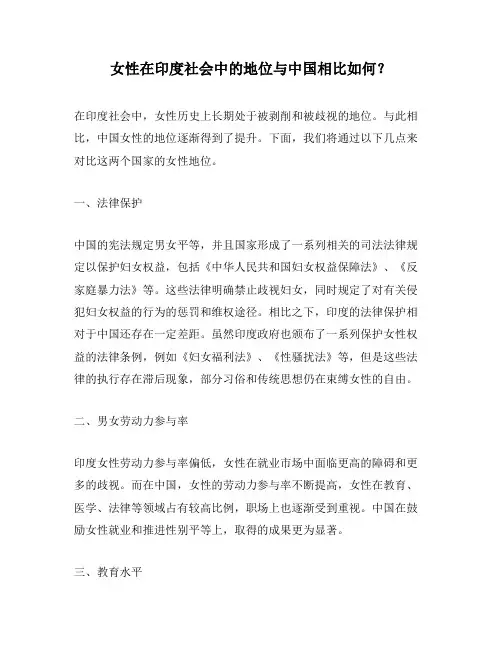 女性在印度社会中的地位与中国相比如何？

在印度社会中，女性历史上长期处于被剥削和被歧视的地位。与此相比，中国女性的地位逐渐得到了提升。下面，我们将通过以下几点来对比这两个国家的女性地位。

一、法律保护

中国的宪法规定男女平等，并且国家形成了一系列相关的司法法律规定以保护妇女权益，包括《中华人民共和国妇女权益保障法》、《反家庭暴力法》等。这些法律明确禁止歧视妇女，同时规定了对有关侵犯妇女权益的行为的惩罚和维权途径。相比之下，印度的法律保护相对于中国还存在一定差距。虽然印度政府也颁布了一系列保护女性权益的法律条例，例如《妇女福利法》、《性骚扰法》等，但是这些法律的执行存在滞后现象，部分习俗和传统思想仍在束缚女性的自由。

二、男女劳动力参与率

印度女性劳动力参与率偏低，女性在就业市场中面临更高的障碍和更多的歧视。而在中国，女性的劳动力参与率不断提高，女性在教育、医学、法律等领域占有较高比例，职场上也逐渐受到重视。中国在鼓励女性就业和推进性别平等上，取得的成果更为显著。

三、教育水平